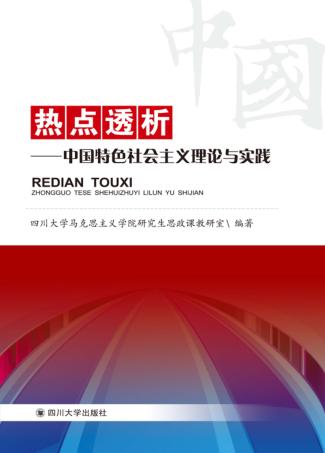 中国

热点透析

——中国特色社会主义理论与实践

REDIAN TOUXI

ZHONGGUO TESE SHEHUIZHUYI LILUN YU SHIJIAN

四川大学马克思主义学院研究生思政课教研室\ 编著

四川大学出版社